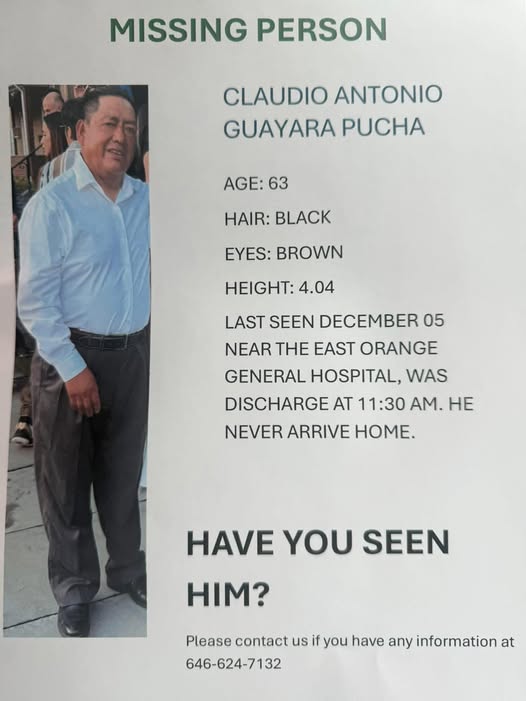 MISSING PERSON

CLAUDIO ANTONIO GUAYARA PUCHA

AGE: 63

HAIR: BLACK

EYES: BROWN

HEIGHT: 4.04

LAST SEEN DECEMBER 05 NEAR THE EAST ORANGE GENERAL HOSPITAL, WAS DISCHARGE AT 11:30 AM. HE NEVER ARRIVE HOME.

HAVE YOU SEEN HIM?

Please contact us if you have any information at 646-624-7132